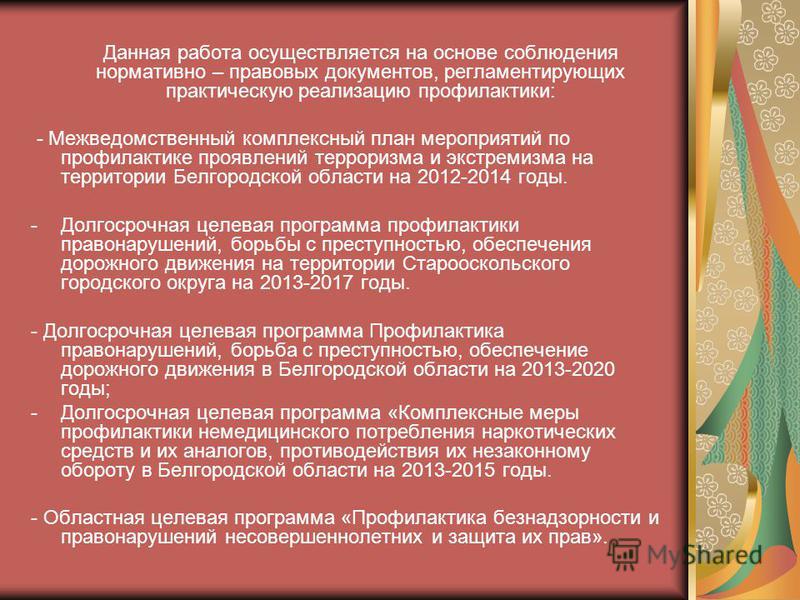 Данная работа осуществляется на основе соблюдения нормативно – правовых документов, регламентирующих практическую реализацию профилактики:

- Межведомственный комплексный план мероприятий по профилактике проявлений терроризма и экстремизма на территории Белгородской области на 2012-2014 годы.

- Долгосрочная целевая программа профилактики правонарушений, борьбы с преступностью, обеспечения дорожного движения на территории Старооскольского городского округа на 2013-2017 годы.

- Долгосрочная целевая программа Профилактика правонарушений, борьба с преступностью, обеспечение дорожного движения в Белгородской области на 2013-2020 годы;

- Долгосрочная целевая программа «Комплексные меры профилактики немедицинского потребления наркотических средств и их аналогов, противодействия их незаконному обороту в Белгородской области на 2013-2015 годы.

- Областная целевая программа «Профилактика безнадзорности и правонарушений несовершеннолетних и защита их прав».

MyShared